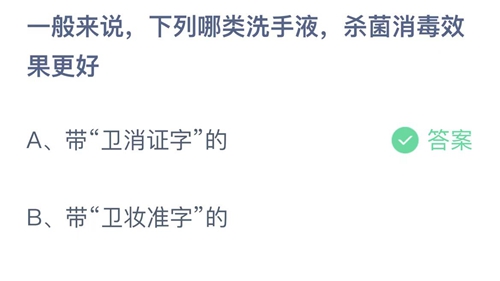 一般来说，下列哪类洗手液，杀菌消毒效果更好

A、带“卫消证字”的

答案

B、带“卫妆准字”的